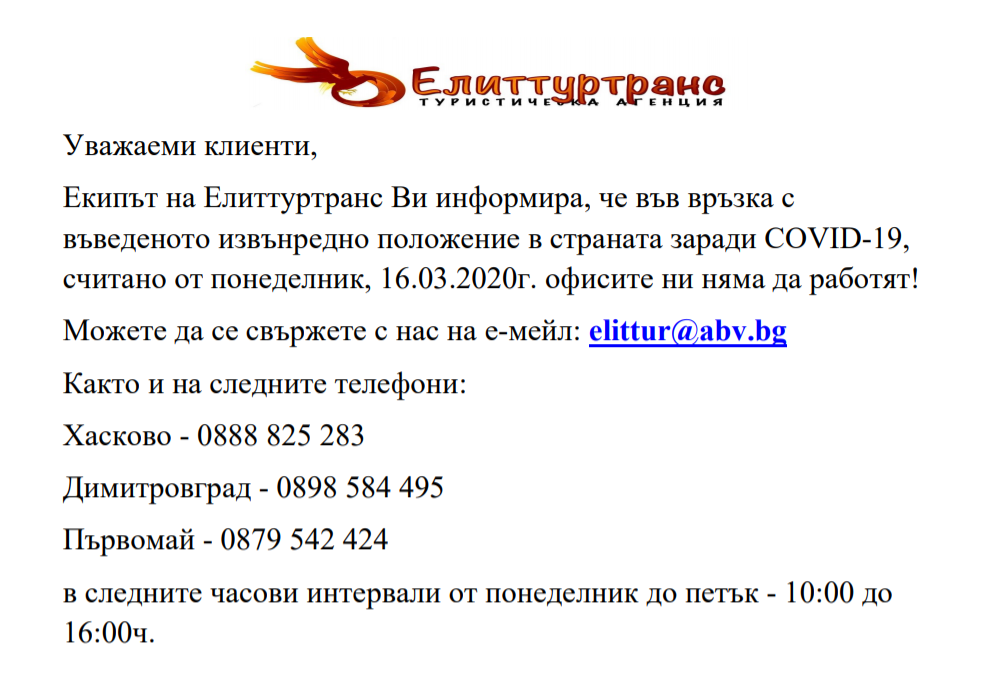 Елиттуртранс
ТУРИСТИЧЕСКА АГЕНЦИЯ

Уважаеми клиенти,

Екипът на Елиттуртранс Ви информира, че във връзка с въведеното извънредно положение в страната заради COVID-19, считано от понеделник, 16.03.2020г. офисите ни няма да работят!

Можете да се свържете с нас на е-мейл: elittur@abv.bg

Както и на следните телефони:

Хасково - 0888 825 283

Димитровград - 0898 584 495

Първомай - 0879 542 424

в следните часови интервали от понеделник до петък - 10:00 до 16:00ч.